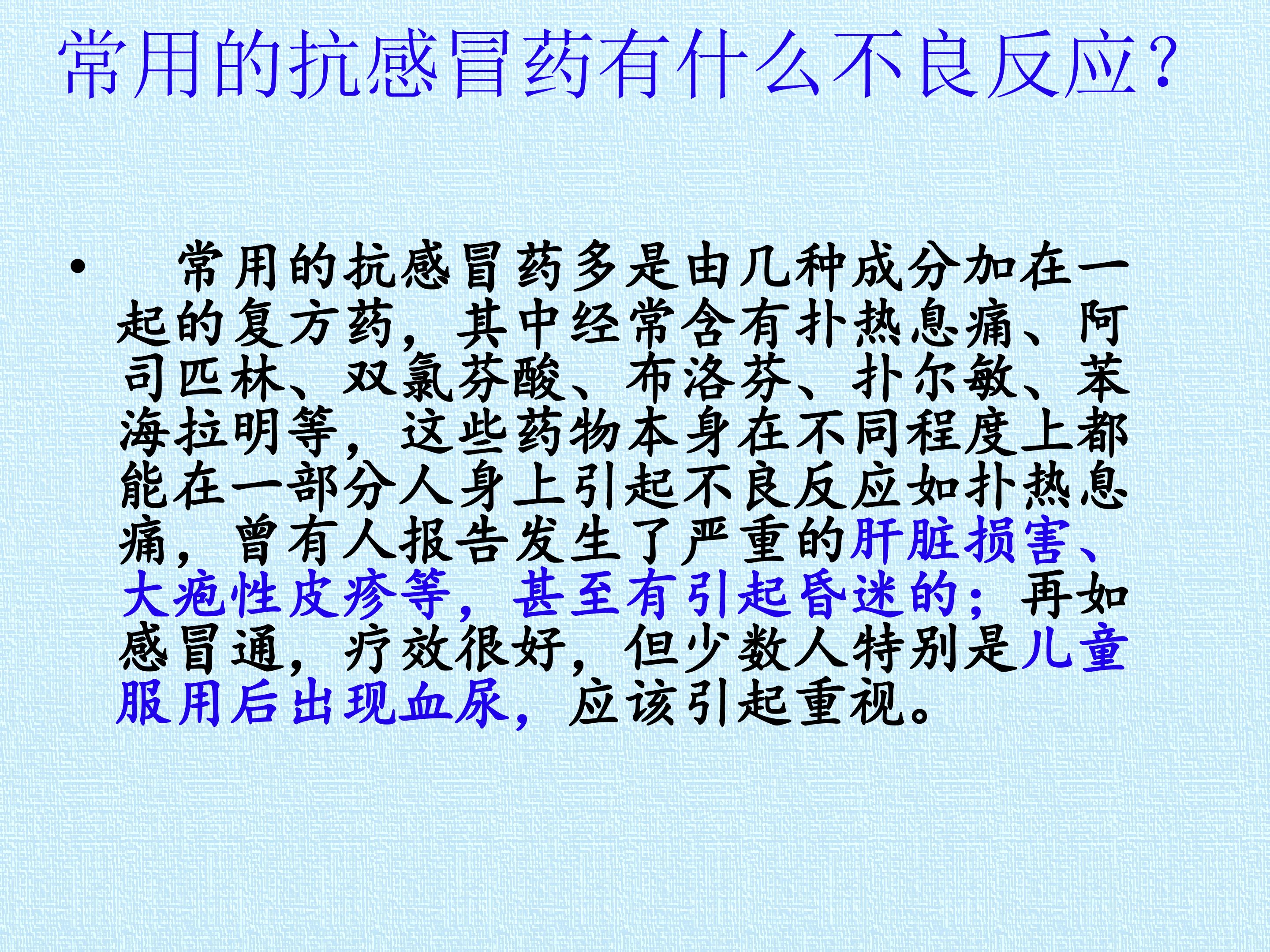 常用的抗感冒药有什么不良反应?

• 常用的抗感冒药多是由几种成分加在一起的复方药，其中经常含有扑热息痛、阿司匹林、双氯芬酸、布洛芬、扑尔敏、苯海拉明等，这些药物本身在不同程度上都能在一部分人身上引起不良反应如扑热息痛，曾有人报告发生了严重的肝脏损害、大疱性皮疹等，甚至有引起昏迷的；再如感冒通，疗效很好，但少数人特别是儿童服用后出现血尿，应该引起重视。